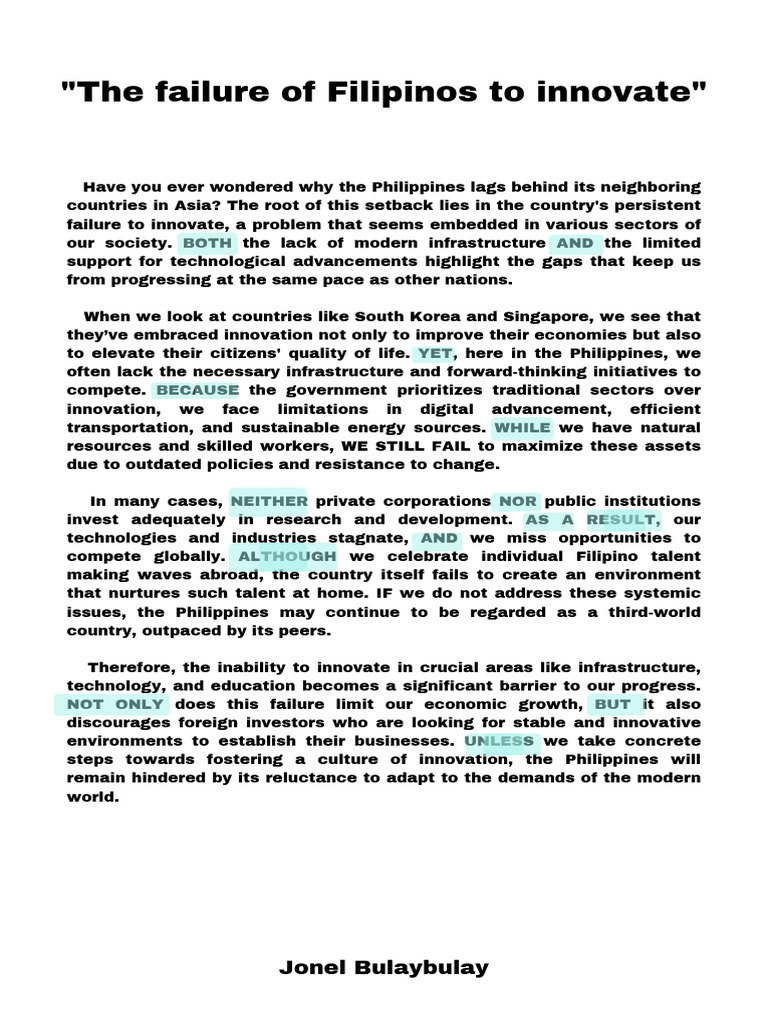 "The failure of Filipinos to innovate"

Have you ever wondered why the Philippines lags behind its neighboring countries in Asia? The root of this setback lies in the country's persistent failure to innovate, a problem that seems embedded in various sectors of our society. BOTH the lack of modern infrastructure AND the limited support for technological advancements highlight the gaps that keep us from progressing at the same pace as other nations.

When we look at countries like South Korea and Singapore, we see that they've embraced innovation not only to improve their economies but also to elevate their citizens' quality of life. YET, here in the Philippines, we often lack the necessary infrastructure and forward-thinking initiatives to compete. BECAUSE the government prioritizes traditional sectors over innovation, we face limitations in digital advancement, efficient transportation, and sustainable energy sources. WHILE we have natural resources and skilled workers, WE STILL FAIL to maximize these assets due to outdated policies and resistance to change.

In many cases, NEITHER private corporations NOR public institutions invest adequately in research and development. AS A RESULT, our technologies and industries stagnate, AND we miss opportunities to compete globally. ALTHOUGH we celebrate individual Filipino talent making waves abroad, the country itself fails to create an environment that nurtures such talent at home. IF we do not address these systemic issues, the Philippines may continue to be regarded as a third-world country, outpaced by its peers.

Therefore, the inability to innovate in crucial areas like infrastructure, technology, and education becomes a significant barrier to our progress. NOT ONLY does this failure limit our economic growth, BUT it also discourages foreign investors who are looking for stable and innovative environments to establish their businesses. UNLESS we take concrete steps towards fostering a culture of innovation, the Philippines will remain hindered by its reluctance to adapt to the demands of the modern world.

Jonel Bulaybulay